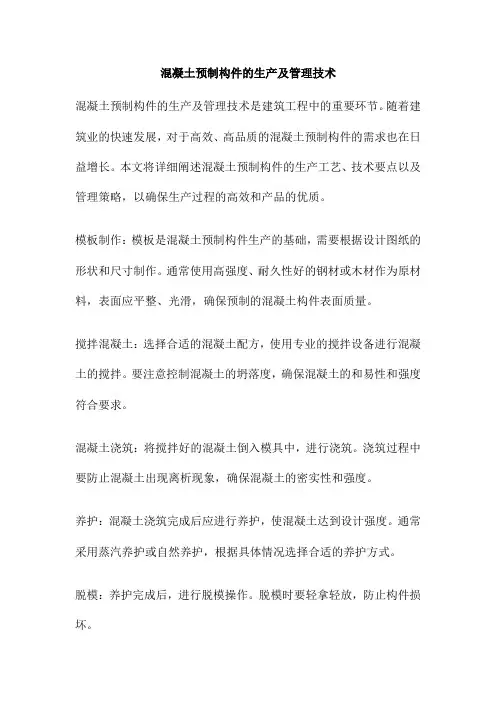 混凝土预制构件的生产及管理技术

混凝土预制构件的生产及管理技术是建筑工程中的重要环节。随着建筑业的快速发展，对于高效、高品质的混凝土预制构件的需求也在日益增长。本文将详细阐述混凝土预制构件的生产工艺、技术要点以及管理策略，以确保生产过程的高效和产品的优质。

模板制作：模板是混凝土预制构件生产的基础，需要根据设计图纸的形状和尺寸制作。通常使用高强度、耐久性好的钢材或木材作为原材料，表面应平整、光滑，确保预制的混凝土构件表面质量。

搅拌混凝土：选择合适的混凝土配方，使用专业的搅拌设备进行混凝土的搅拌。要注意控制混凝土的坍落度，确保混凝土的和易性和强度符合要求。

混凝土浇筑：将搅拌好的混凝土倒入模具中，进行浇筑。浇筑过程中要防止混凝土出现离析现象，确保混凝土的密实性和强度。

养护：混凝土浇筑完成后应进行养护，使混凝土达到设计强度。通常采用蒸汽养护或自然养护，根据具体情况选择合适的养护方式。

脱模：养护完成后，进行脱模操作。脱模时要轻拿轻放，防止构件损坏。